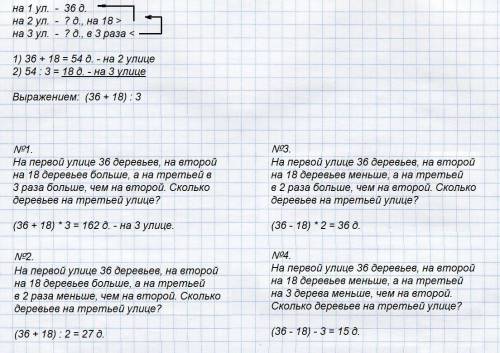 на 1 ул. - 36 д.
на 2 ул. - ? д., на 18 >
на 3 ул. - ? д., в 3 раза <

1) 36 + 18 = 54 д. - на 2 улице
2) 54 : 3 = 18 д. - на 3 улице

Выражением: (36 + 18) : 3

№1.
На первой улице 36 деревьев, на второй на 18 деревьев больше, а на третьей в 3 раза больше, чем на второй. Сколько деревьев на третьей улице?

(36 + 18) * 3 = 162 д. - на 3 улице.

№2.
На первой улице 36 деревьев, на второй на 18 деревьев больше, а на третьей в 2 раза меньше, чем на второй. Сколько деревьев на третьей улице?

(36 + 18) : 2 = 27 д.

№3.
На первой улице 36 деревьев, на второй на 18 деревьев меньше, а на третьей в 2 раза больше, чем на второй. Сколько деревьев на третьей улице?

(36 - 18) * 2 = 36 д.

№4.
На первой улице 36 деревьев, на второй на 18 деревьев меньше, а на третьей на 3 дерева меньше, чем на второй. Сколько деревьев на третьей улице?

(36 - 18) - 3 = 15 д.